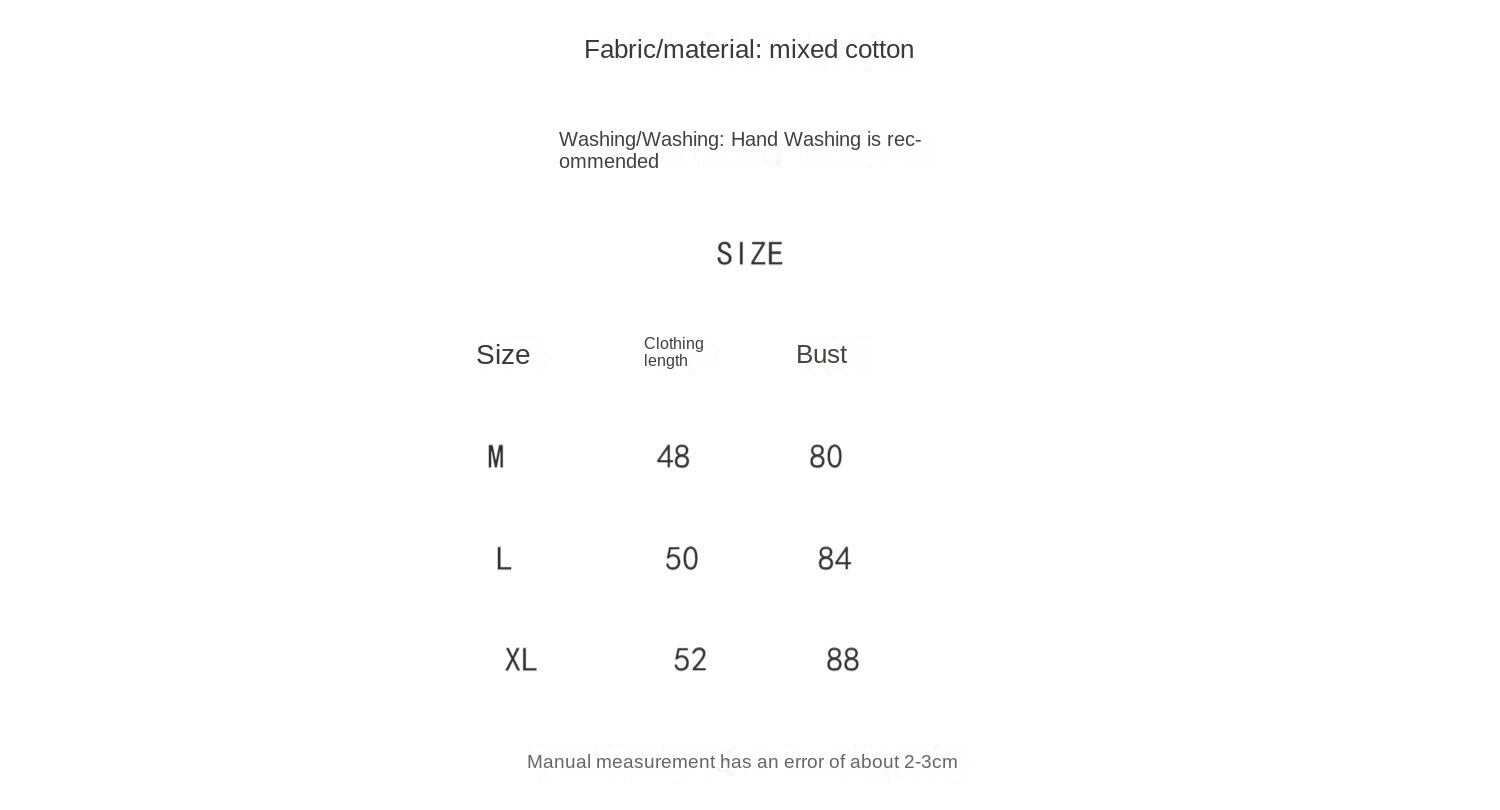 Fabric/material: mixed cotton

Washing/Washing: Hand Washing is recommended

SIZE

| Size | Clothing length | Bust |
|---|---|---|
| M | 48 | 80 |
| L | 50 | 84 |
| XL | 52 | 88 |

Manual measurement has an error of about 2-3cm